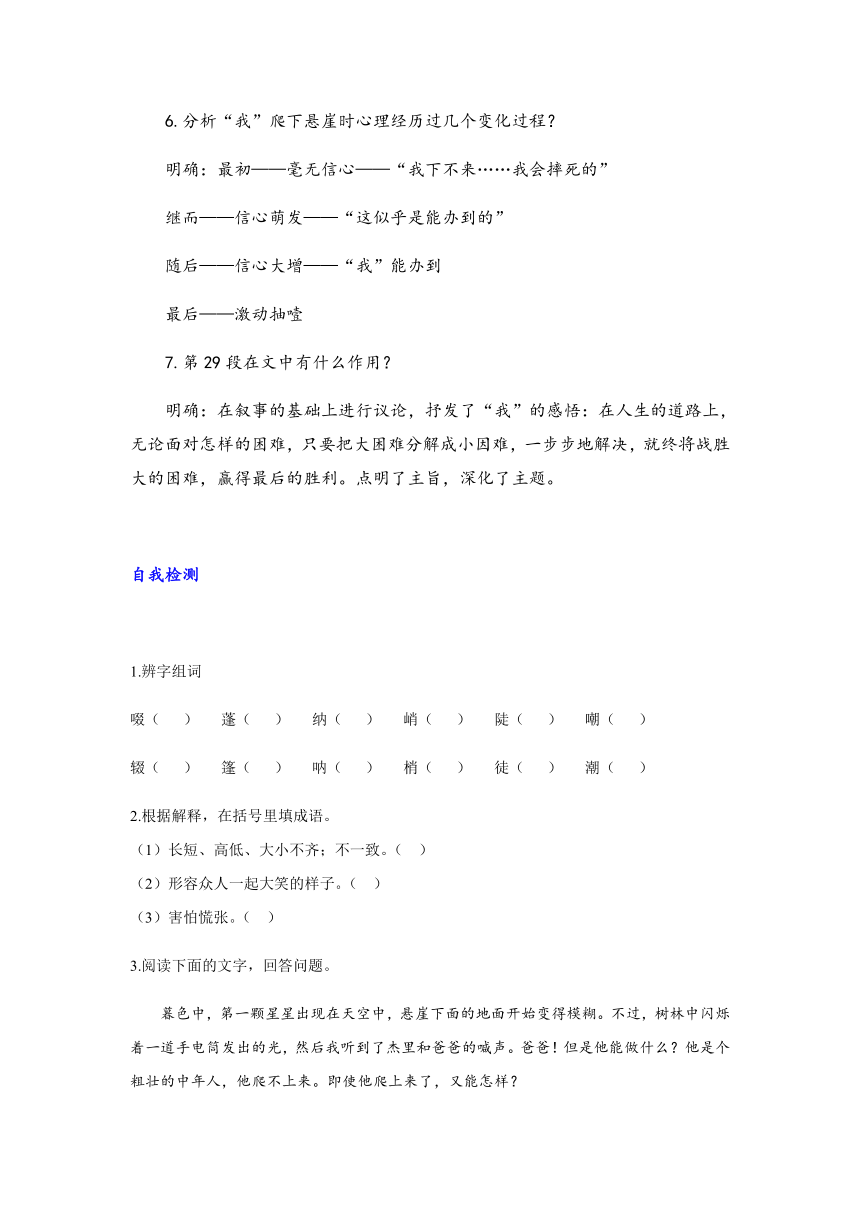 6. 分析“我”爬下悬崖时心理经历过几个变化过程？

明确：最初——毫无信心——“我下不来……我会摔死的”

继而——信心萌发——“这似乎是能办到的”

随后——信心大增——“我”能办到

最后——激动抽噎

7. 第 29 段在文中有什么作用？

明确：在叙事的基础上进行议论，抒发了“我”的感悟：在人生的道路上，无论面对怎样的困难，只要把大困难分解成小困难，一步步地解决，就终将战胜大的困难，赢得最后的胜利。点明了主旨，深化了主题。

自我检测

1.辨字组词

啜（ ） 蓬（ ） 纳（ ） 峭（ ） 陡（ ） 嘲（ ）

辍（ ） 篷（ ） 呐（ ） 梢（ ） 徒（ ） 潮（ ）

2.根据解释，在括号里填成语。

（1）长短、高低、大小不齐；不一致。（ ）

（2）形容众人一起大笑的样子。（ ）

（3）害怕慌张。（ ）

3.阅读下面的文字，回答问题。

暮色中，第一颗星星出现在天空中，悬崖下面的地面开始变得模糊。不过，树林中闪烁着一道手电筒发出的光，然后我听到了杰里和爸爸的喊声。爸爸！但是他能做什么？他是个粗壮的中年人，他爬不上来。即使他爬上来了，又能怎样？